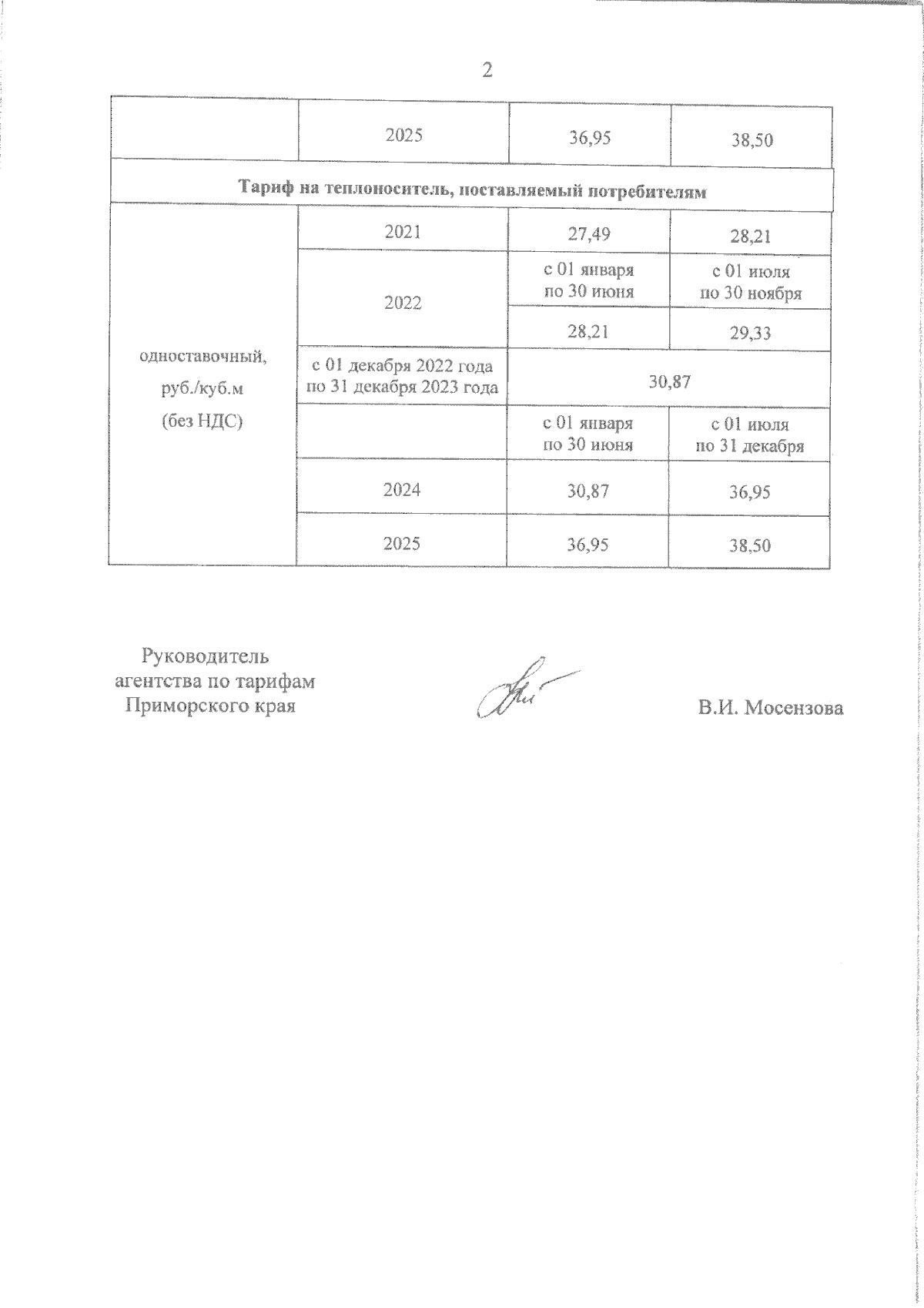 2

|  | 2025 | 36,95 | 38,50 |
|---|---|---|---|
| **Тариф на теплоноситель, поставляемый потребителям** | | | |
| одноставочный, руб./куб.м (без НДС) | 2021 | 27,49 | 28,21 |
|  | 2022 | с 01 января по 30 июня | с 01 июля по 30 ноября |
|  |  | 28,21 | 29,33 |
|  | с 01 декабря 2022 года по 31 декабря 2023 года | 30,87 | |
|  |  | с 01 января по 30 июня | с 01 июля по 31 декабря |
|  | 2024 | 30,87 | 36,95 |
|  | 2025 | 36,95 | 38,50 |

Руководитель агентства по тарифам Приморского края

В.И. Мосензова